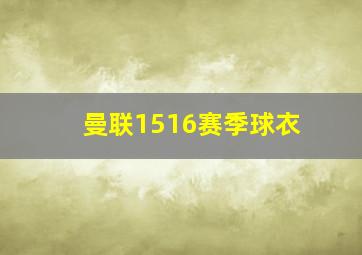 曼联1516赛季球衣